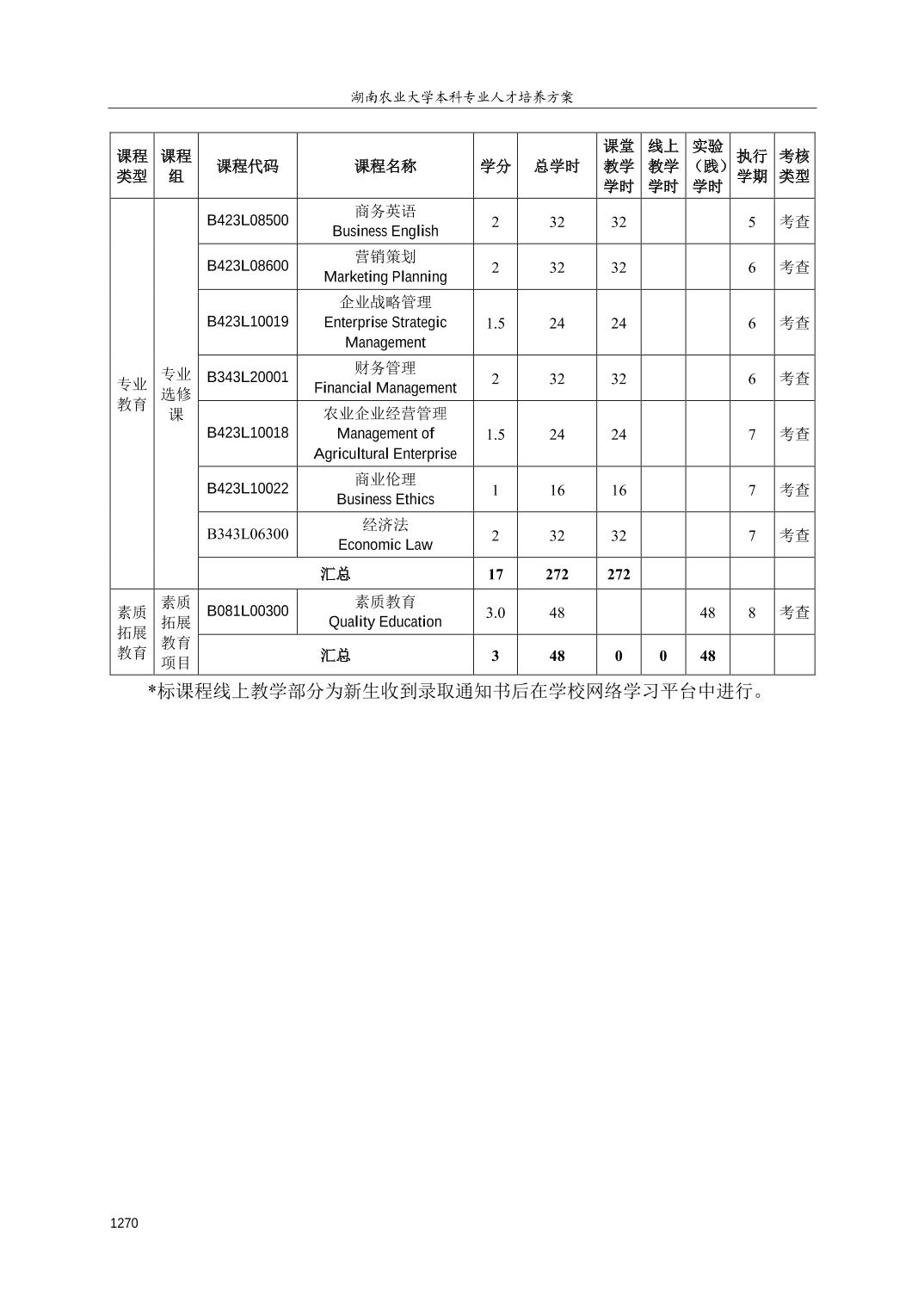 湖南农业大学本科专业人才培养方案

| 课程类型 | 课程组 | 课程代码 | 课程名称 | 学分 | 总学时 | 课堂教学学时 | 线上教学学时 | 实验（践）学时 | 执行学期 | 考核类型 |
|---|---|---|---|---|---|---|---|---|---|---|
| 专业教育 | 专业选修课 | B423L08500 | 商务英语 Business English | 2 | 32 | 32 | | | 5 | 考查 |
| | | B423L08600 | 营销策划 Marketing Planning | 2 | 32 | 32 | | | 6 | 考查 |
| | | B423L10019 | 企业战略管理 Enterprise Strategic Management | 1.5 | 24 | 24 | | | 6 | 考查 |
| | | B343L20001 | 财务管理 Financial Management | 2 | 32 | 32 | | | 6 | 考查 |
| | | B423L10018 | 农业企业经营管理 Management of Agricultural Enterprise | 1.5 | 24 | 24 | | | 7 | 考查 |
| | | B423L10022 | 商业伦理 Business Ethics | 1 | 16 | 16 | | | 7 | 考查 |
| | | B343L06300 | 经济法 Economic Law | 2 | 32 | 32 | | | 7 | 考查 |
| | | 汇总 | | 17 | 272 | 272 | | | | |
| 素质拓展教育 | 素质拓展教育项目 | B081L00300 | 素质教育 Quality Education | 3.0 | 48 | | | 48 | 8 | 考查 |
| | | 汇总 | | 3 | 48 | 0 | 0 | 48 | | |

*标课程线上教学部分为新生收到录取通知书后在学校网络学习平台中进行。

1270